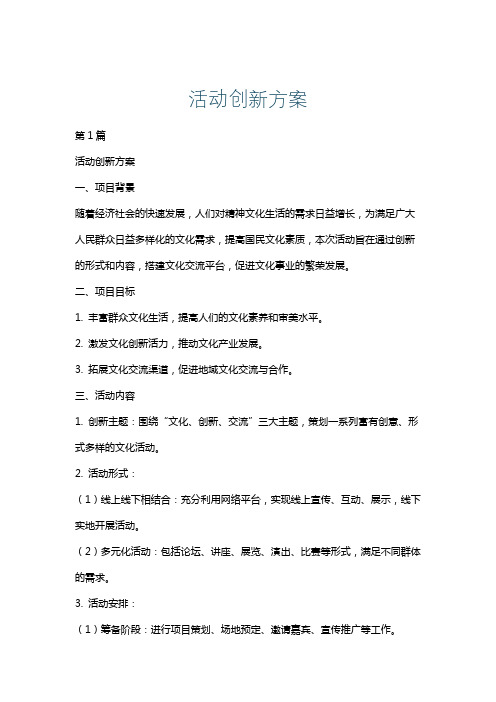 活动创新方案

第1篇

活动创新方案

一、项目背景

随着经济社会的快速发展，人们对精神文化生活的需求日益增长，为满足广大人民群众日益多样化的文化需求，提高国民文化素质，本次活动旨在通过创新的形式和内容，搭建文化交流平台，促进文化事业的繁荣发展。

二、项目目标

1. 丰富群众文化生活，提高人们的文化素养和审美水平。

2. 激发文化创新活力，推动文化产业发展。

3. 拓展文化交流渠道，促进地域文化交流与合作。

三、活动内容

1. 创新主题：围绕“文化、创新、交流”三大主题，策划一系列富有创意、形式多样的文化活动。

2. 活动形式：

（1）线上线下相结合：充分利用网络平台，实现线上宣传、互动、展示，线下实地开展活动。

（2）多元化活动：包括论坛、讲座、展览、演出、比赛等形式，满足不同群体的需求。

3. 活动安排：

（1）筹备阶段：进行项目策划、场地预定、邀请嘉宾、宣传推广等工作。